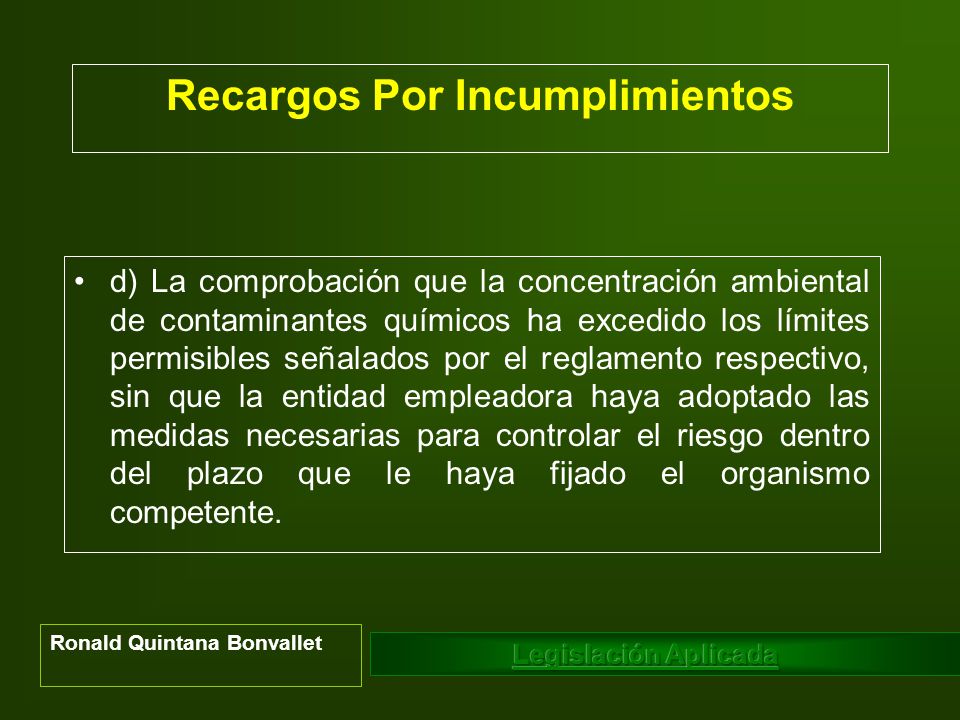 Recargos Por Incumplimientos

• d) La comprobación que la concentración ambiental de contaminantes químicos ha excedido los límites permisibles señalados por el reglamento respectivo, sin que la entidad empleadora haya adoptado las medidas necesarias para controlar el riesgo dentro del plazo que le haya fijado el organismo competente.

Ronald Quintana Bonvallet

Legislación Aplicada